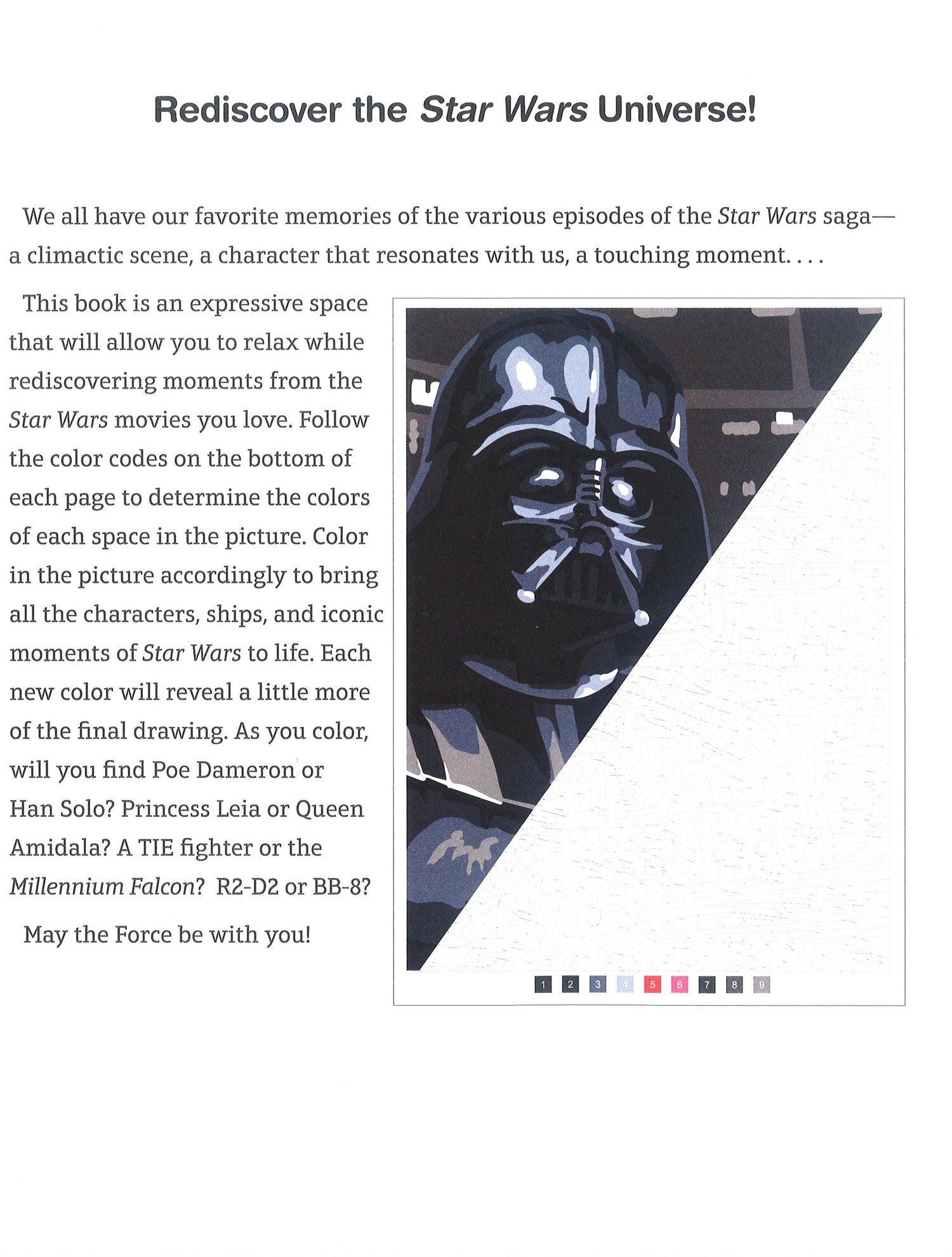 Rediscover the Star Wars Universe!

We all have our favorite memories of the various episodes of the Star Wars saga—a climactic scene, a character that resonates with us, a touching moment. . . .

This book is an expressive space that will allow you to relax while rediscovering moments from the Star Wars movies you love. Follow the color codes on the bottom of each page to determine the colors of each space in the picture. Color in the picture accordingly to bring all the characters, ships, and iconic moments of Star Wars to life. Each new color will reveal a little more of the final drawing. As you color, will you find Poe Dameron or Han Solo? Princess Leia or Queen Amidala? A TIE fighter or the Millennium Falcon? R2-D2 or BB-8?

May the Force be with you!

1 2 3 4 5 6 7 8 9